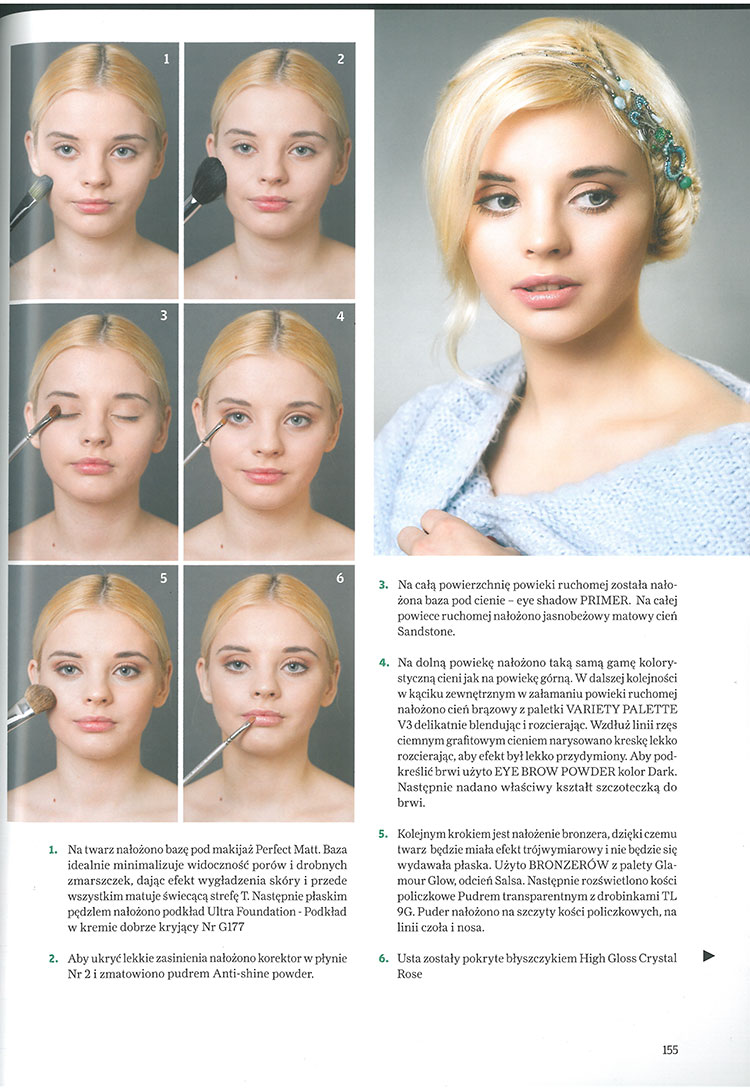 1

2

3

4

5

6

1. Na twarz nałożono bazę pod makijaż Perfect Matt. Baza idealnie minimalizuje widoczność porów i drobnych zmarszczek, dając efekt wygładzenia skóry i przede wszystkim matuje świecącą strefę T. Następnie płaskim pędzlem nałożono podkład Ultra Foundation - Podkład w kremie dobrze kryjący Nr G177

2. Aby ukryć lekkie zasinienia nałożono korektor w płynie Nr 2 i zmatowiono pudrem Anti-shine powder.

3. Na całą powierzchnię powieki ruchomej została nałożona baza pod cienie – eye shadow PRIMER. Na całej powiece ruchomej nałożono jasnobeżowy matowy cień Sandstone.

4. Na dolną powiekę nałożono taką samą gamę kolorystyczną cieni jak na powiekę górną. W dalszej kolejności w kąciku zewnętrznym w załamaniu powieki ruchomej nałożono cień brązowy z paletki VARIETY PALETTE V3 delikatnie blendując i rozcierając. Wzdłuż linii rzęs ciemnym grafitowym cieniem narysowano kreskę lekko rozcierając, aby efekt był lekko przydymiony. Aby podkreślić brwi użyto EYE BROW POWDER kolor Dark. Następnie nadano właściwy kształt szczoteczką do brwi.

5. Kolejnym krokiem jest nałożenie bronzera, dzięki czemu twarz będzie miała efekt trójwymiarowy i nie będzie się wydawała płaska. Użyto BRONZERÓW z palety Glamour Glow, odcień Salsa. Następnie rozświetlono kości policzkowe Pudrem transparentnym z drobinkami TL 9G. Puder nałożono na szczyty kości policzkowych, na linii czoła i nosa.

6. Usta zostały pokryte błyszczykiem High Gloss Crystal Rose

155